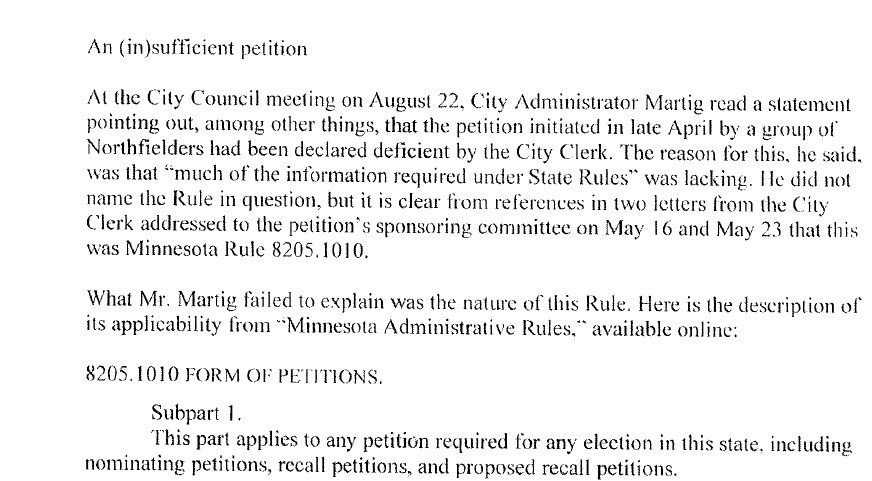 An (in)sufficient petition

At the City Council meeting on August 22, City Administrator Martig read a statement pointing out, among other things, that the petition initiated in late April by a group of Northfielders had been declared deficient by the City Clerk. The reason for this, he said, was that "much of the information required under State Rules" was lacking. He did not name the Rule in question, but it is clear from references in two letters from the City Clerk addressed to the petition's sponsoring committee on May 16 and May 23 that this was Minnesota Rule 8205.1010.

What Mr. Martig failed to explain was the nature of this Rule. Here is the description of its applicability from "Minnesota Administrative Rules," available online:

8205.1010 FORM OF PETITIONS.

Subpart 1.
This part applies to any petition required for any election in this state, including nominating petitions, recall petitions, and proposed recall petitions.